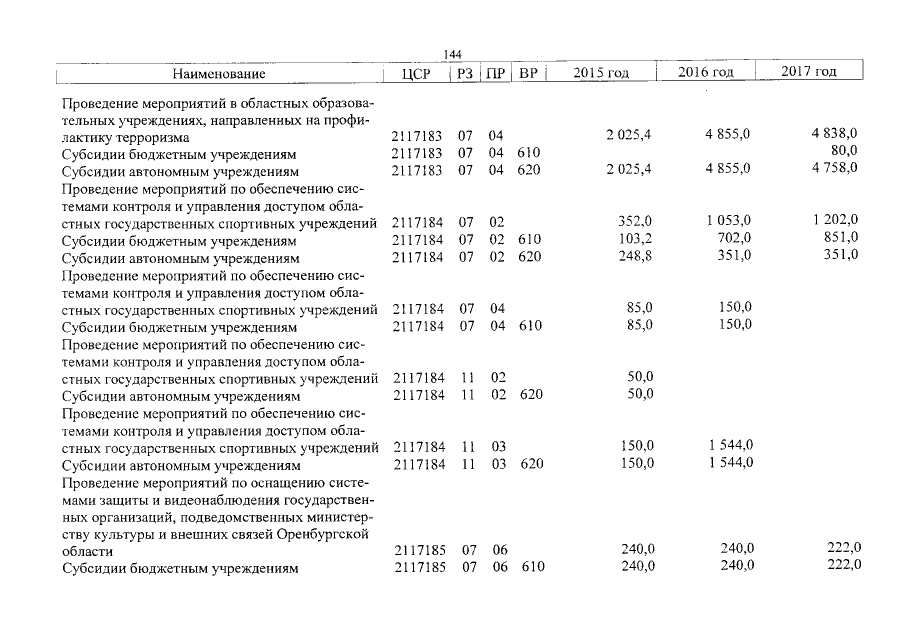 144

| Наименование | ЦСР | РЗ | ПР | ВР | 2015 год | 2016 год | 2017 год |
|---|---|---|---|---|---|---|---|
| Проведение мероприятий в областных образовательных учреждениях, направленных на профилактику терроризма | 2117183 | 07 | 04 | | 2 025,4 | 4 855,0 | 4 838,0 |
| Субсидии бюджетным учреждениям | 2117183 | 07 | 04 | 610 | | | 80,0 |
| Субсидии автономным учреждениям | 2117183 | 07 | 04 | 620 | 2 025,4 | 4 855,0 | 4 758,0 |
| Проведение мероприятий по обеспечению системами контроля и управления доступом областных государственных спортивных учреждений | 2117184 | 07 | 02 | | 352,0 | 1 053,0 | 1 202,0 |
| Субсидии бюджетным учреждениям | 2117184 | 07 | 02 | 610 | 103,2 | 702,0 | 851,0 |
| Субсидии автономным учреждениям | 2117184 | 07 | 02 | 620 | 248,8 | 351,0 | 351,0 |
| Проведение мероприятий по обеспечению системами контроля и управления доступом областных государственных спортивных учреждений | 2117184 | 07 | 04 | | 85,0 | 150,0 | |
| Субсидии бюджетным учреждениям | 2117184 | 07 | 04 | 610 | 85,0 | 150,0 | |
| Проведение мероприятий по обеспечению системами контроля и управления доступом областных государственных спортивных учреждений | 2117184 | 11 | 02 | | 50,0 | | |
| Субсидии автономным учреждениям | 2117184 | 11 | 02 | 620 | 50,0 | | |
| Проведение мероприятий по обеспечению системами контроля и управления доступом областных государственных спортивных учреждений | 2117184 | 11 | 03 | | 150,0 | 1 544,0 | |
| Субсидии автономным учреждениям | 2117184 | 11 | 03 | 620 | 150,0 | 1 544,0 | |
| Проведение мероприятий по оснащению системами защиты и видеонаблюдения государственных организаций, подведомственных министерству культуры и внешних связей Оренбургской области | 2117185 | 07 | 06 | | 240,0 | 240,0 | 222,0 |
| Субсидии бюджетным учреждениям | 2117185 | 07 | 06 | 610 | 240,0 | 240,0 | 222,0 |